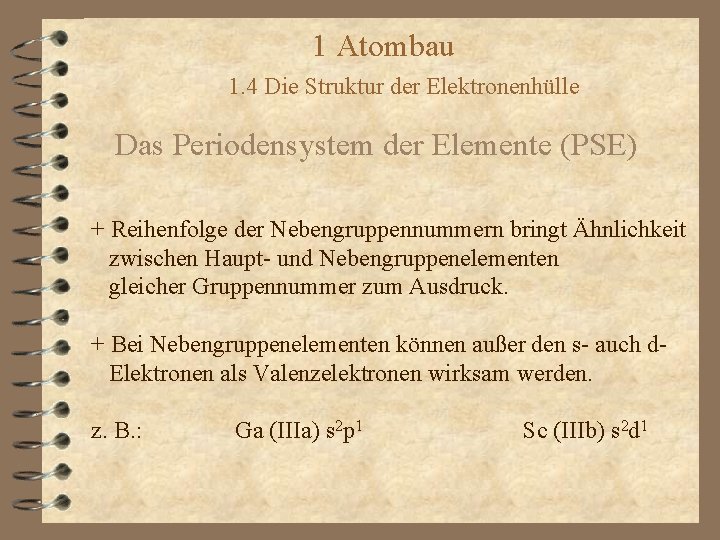 1 Atombau

1.4 Die Struktur der Elektronenhülle

Das Periodensystem der Elemente (PSE)

+ Reihenfolge der Nebengruppennummern bringt Ähnlichkeit zwischen Haupt- und Nebengruppenelementen gleicher Gruppennummer zum Ausdruck.

+ Bei Nebengruppenelementen können außer den s- auch d-Elektronen als Valenzelektronen wirksam werden.

z. B.: Ga (IIIa) $s^2p^1$ Sc (IIIb) $s^2d^1$